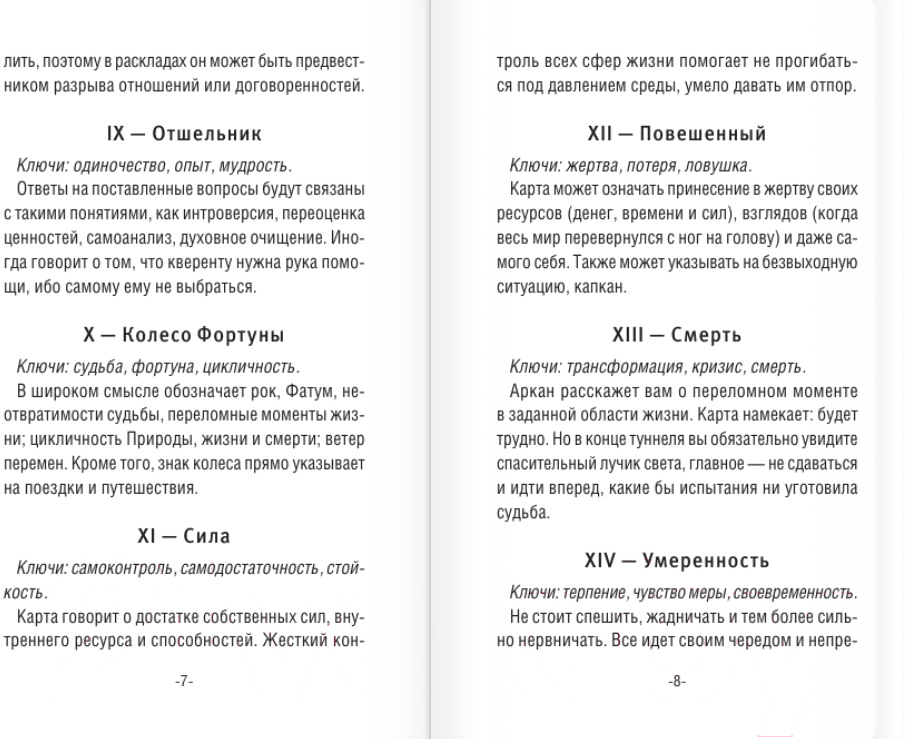 лить, поэтому в раскладах он может быть предвестником разрыва отношений или договоренностей.

IX — Отшельник

Ключи: одиночество, опыт, мудрость.

Ответы на поставленные вопросы будут связаны с такими понятиями, как интроверсия, переоценка ценностей, самоанализ, духовное очищение. Иногда говорит о том, что кверенту нужна рука помощи, ибо самому ему не выбраться.

X — Колесо Фортуны

Ключи: судьба, фортуна, цикличность.

В широком смысле обозначает рок, Фатум, неотвратимости судьбы, переломные моменты жизни; цикличность Природы, жизни и смерти; ветер перемен. Кроме того, знак колеса прямо указывает на поездки и путешествия.

XI — Сила

Ключи: самоконтроль, самодостаточность, стойкость.

Карта говорит о достатке собственных сил, внутреннего ресурса и способностей. Жесткий кон-

-7-

троль всех сфер жизни помогает не прогибаться под давлением среды, умело давать им отпор.

XII — Повешенный

Ключи: жертва, потеря, ловушка.

Карта может означать принесение в жертву своих ресурсов (денег, времени и сил), взглядов (когда весь мир перевернулся с ног на голову) и даже самого себя. Также может указывать на безвыходную ситуацию, капкан.

XIII — Смерть

Ключи: трансформация, кризис, смерть.

Аркан расскажет вам о переломном моменте в заданной области жизни. Карта намекает: будет трудно. Но в конце туннеля вы обязательно увидите спасительный лучик света, главное — не сдаваться и идти вперед, какие бы испытания ни уготовила судьба.

XIV — Умеренность

Ключи: терпение, чувство меры, своевременность.

Не стоит спешить, жадничать и тем более сильно нервничать. Все идет своим чередом и непре-

-8-